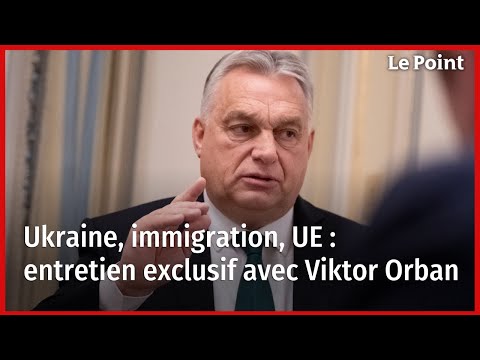 Le Point

Ukraine, immigration, UE : entretien exclusif avec Viktor Orban